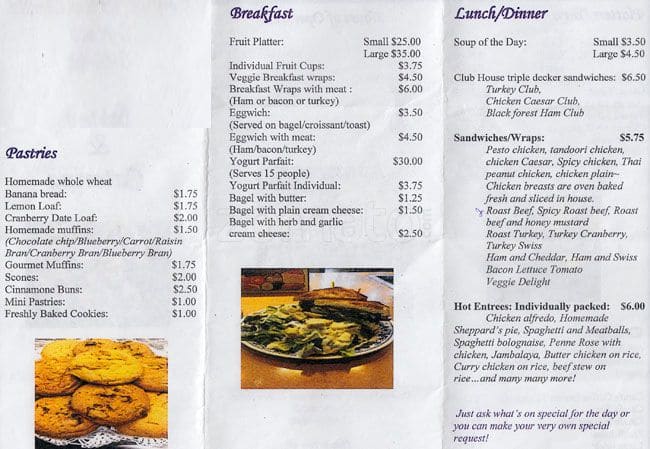 Pastries

Homemade whole wheat
Banana bread: $1.75
Lemon Loaf: $1.75
Cranberry Date Loaf: $2.00
Homemade muffins: $1.50
(Chocolate chip/Blueberry/Carrot/Raisin Bran/Cranberry Bran/Blueberry Bran)
Gourmet Muffins: $1.75
Scones: $2.00
Cinnamone Buns: $2.50
Mini Pastries: $1.00
Freshly Baked Cookies: $1.00

Breakfast

Fruit Platter: Small $25.00 Large $35.00
Individual Fruit Cups: $3.75
Veggie Breakfast wraps: $4.50
Breakfast Wraps with meat : $6.00
(Ham or bacon or turkey)
Eggwich: $3.50
(Served on bagel/croissant/toast)
Eggwich with meat: $4.50
(Ham/bacon/turkey)
Yogurt Parfait: $30.00
(Serves 15 people)
Yogurt Parfait Individual: $3.75
Bagel with butter: $1.25
Bagel with plain cream cheese: $1.50
Bagel with herb and garlic cream cheese: $2.50

Lunch/Dinner

Soup of the Day: Small $3.50 Large $4.50

Club House triple decker sandwiches: $6.50
Turkey Club,
Chicken Caesar Club,
Black forest Ham Club

Sandwiches/Wraps: $5.75
Pesto chicken, tandoori chicken, chicken Caesar, Spicy chicken, Thai peanut chicken, chicken plain~
Chicken breasts are oven baked fresh and sliced in house.
Roast Beef, Spicy Roast beef, Roast beef and honey mustard
Roast Turkey, Turkey Cranberry, Turkey Swiss
Ham and Cheddar, Ham and Swiss
Bacon Lettuce Tomato
Veggie Delight

Hot Entrees: Individually packed: $6.00
Chicken alfredo, Homemade Sheppard's pie, Spaghetti and Meatballs, Spaghetti bolognaise, Penne Rose with chicken, Jambalaya, Butter chicken on rice, Curry chicken on rice, beef stew on rice...and many many more!

Just ask what's on special for the day or you can make your very own special request!